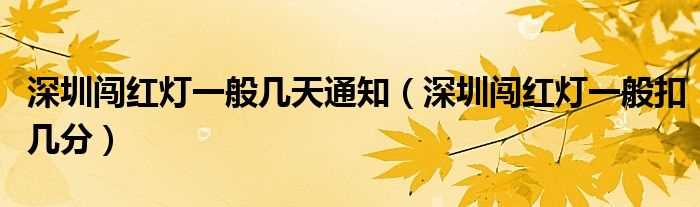 深圳闯红灯一般几天通知（深圳闯红灯一般扣几分）